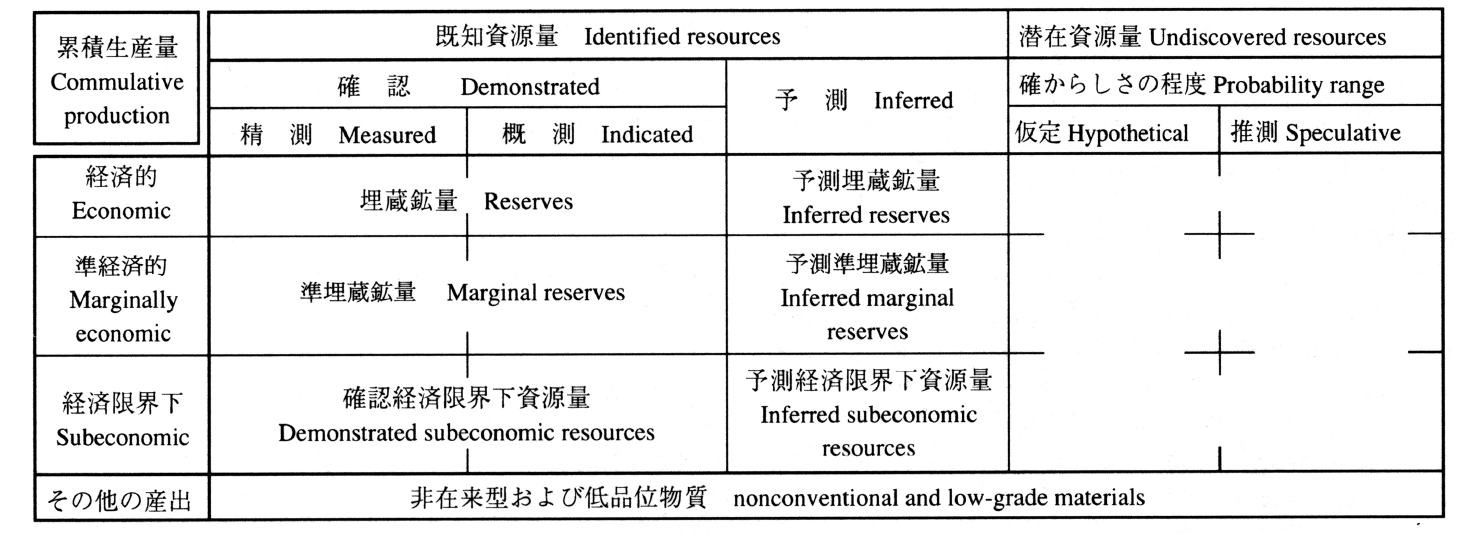 | 累積生産量 Commulative production | 既知資源量 Identified resources | | | 潜在資源量 Undiscovered resources | |
|---|---|---|---|---|---|
| | 確 認 Demonstrated | | 予 測 Inferred | 確からしさの程度 Probability range | |
| | 精 測 Measured | 概 測 Indicated | | 仮定 Hypothetical | 推測 Speculative |
| 経済的 Economic | 埋蔵鉱量 Reserves | | 予測埋蔵鉱量 Inferred reserves | | |
| 準経済的 Marginally economic | 準埋蔵鉱量 Marginal reserves | | 予測準埋蔵鉱量 Inferred marginal reserves | | |
| 経済限界下 Subeconomic | 確認経済限界下資源量 Demonstrated subeconomic resources | | 予測経済限界下資源量 Inferred subeconomic resources | | |
| その他の産出 | 非在来型および低品位物質 nonconventional and low-grade materials | | | | |